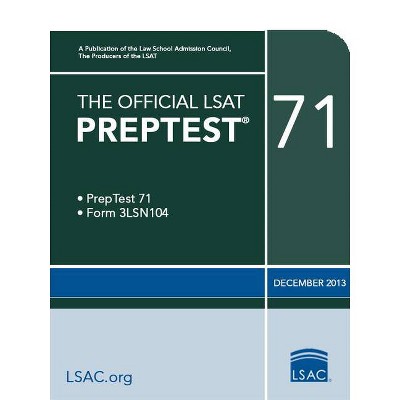 A Publication of the Law School Admission Council, The Producers of the LSAT

THE OFFICIAL LSAT
PREPTEST®

71

• PrepTest 71
• Form 3LSN104

DECEMBER 2013

LSAC.org

LSAC®